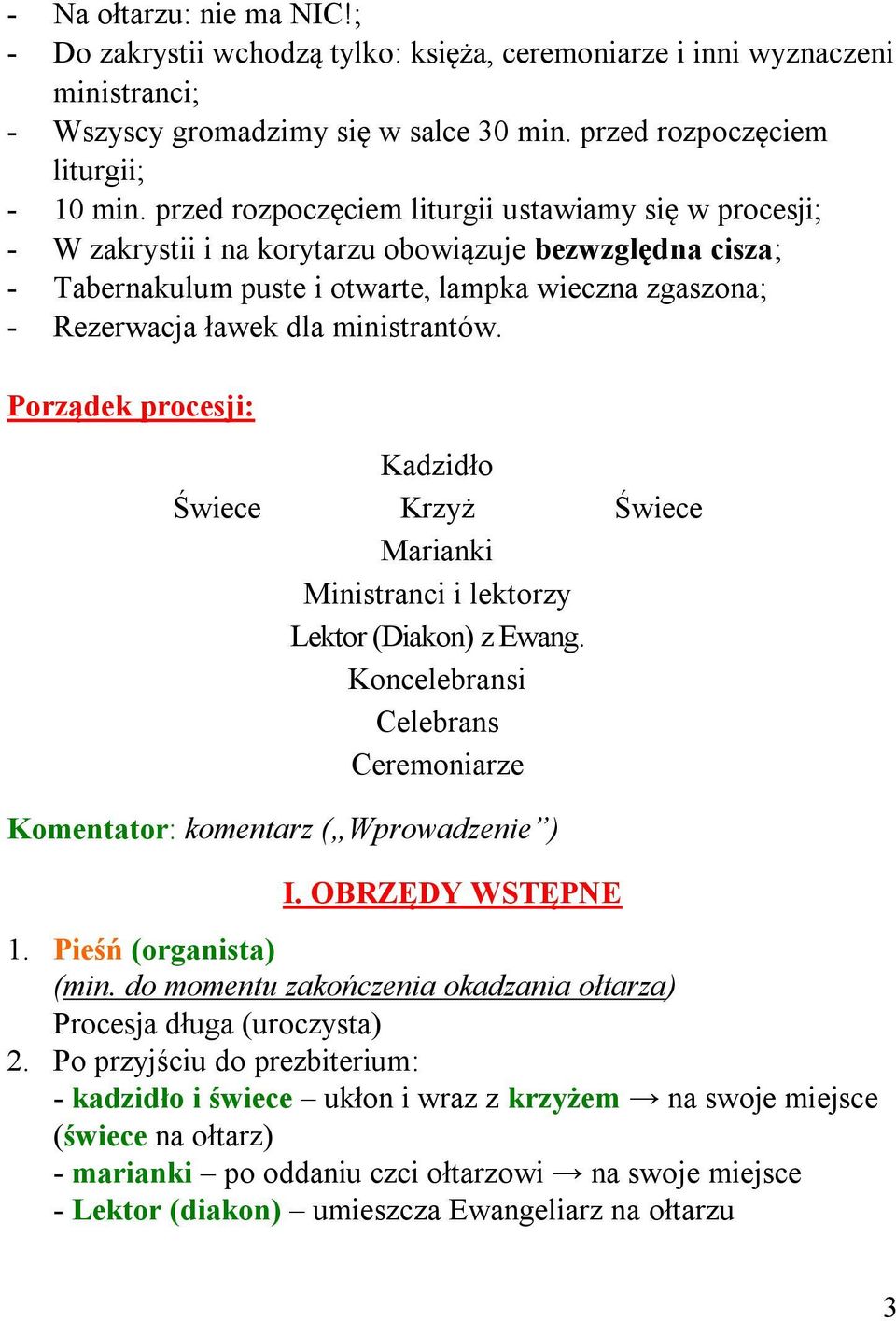 - Na ołtarzu: nie ma NIC!;
- Do zakrystii wchodzą tylko: księża, ceremoniarze i inni wyznaczeni ministranci;
- Wszyscy gromadzimy się w salce 30 min. przed rozpoczęciem liturgii;
- 10 min. przed rozpoczęciem liturgii ustawiamy się w procesji;
- W zakrystii i na korytarzu obowiązuje bezwzględna cisza;
- Tabernakulum puste i otwarte, lampka wieczna zgaszona;
- Rezerwacja ławek dla ministrantów.

Porządek procesji:

Kadzidło
Świece Krzyż Świece
Marianki
Ministranci i lektorzy
Lektor (Diakon) z Ewang.
Koncelebransi
Celebrans
Ceremoniarze

Komentator: komentarz („Wprowadzenie”)

I. OBRZĘDY WSTĘPNE

1. Pieśń (organista)
(min. do momentu zakończenia okadzania ołtarza)
Procesja długa (uroczysta)
2. Po przyjściu do prezbiterium:
- kadzidło i świece – ukłon i wraz z krzyżem → na swoje miejsce (świece na ołtarz)
- marianki – po oddaniu czci ołtarzowi → na swoje miejsce
- Lektor (diakon) – umieszcza Ewangeliarz na ołtarzu

3